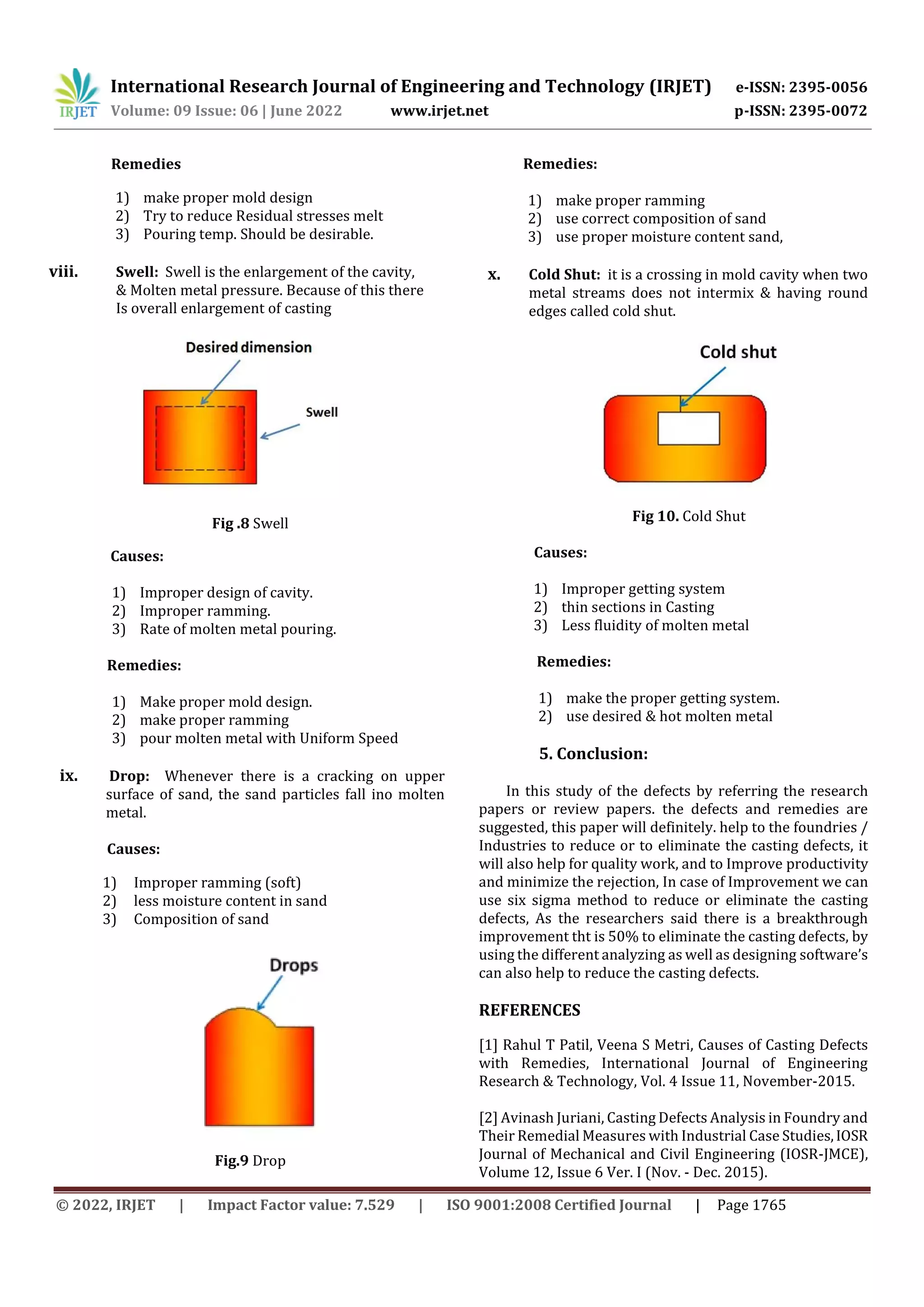 IRJET International Research Journal of Engineering and Technology (IRJET) e-ISSN: 2395-0056
Volume: 09 Issue: 06 | June 2022 www.irjet.net p-ISSN: 2395-0072

Remedies

1) make proper mold design
2) Try to reduce Residual stresses melt
3) Pouring temp. Should be desirable.

viii. Swell: Swell is the enlargement of the cavity, & Molten metal pressure. Because of this there Is overall enlargement of casting

Desired dimension
Swell

Fig .8 Swell

Causes:

1) Improper design of cavity.
2) Improper ramming.
3) Rate of molten metal pouring.

Remedies:

1) Make proper mold design.
2) make proper ramming
3) pour molten metal with Uniform Speed

ix. Drop: Whenever there is a cracking on upper surface of sand, the sand particles fall ino molten metal.

Causes:

1) Improper ramming (soft)
2) less moisture content in sand
3) Composition of sand

Drops

Fig.9 Drop

Remedies:

1) make proper ramming
2) use correct composition of sand
3) use proper moisture content sand,

x. Cold Shut: it is a crossing in mold cavity when two metal streams does not intermix & having round edges called cold shut.

Cold shut

Fig 10. Cold Shut

Causes:

1) Improper getting system
2) thin sections in Casting
3) Less fluidity of molten metal

Remedies:

1) make the proper getting system.
2) use desired & hot molten metal

5. Conclusion:

In this study of the defects by referring the research papers or review papers. the defects and remedies are suggested, this paper will definitely. help to the foundries / Industries to reduce or to eliminate the casting defects, it will also help for quality work, and to Improve productivity and minimize the rejection, In case of Improvement we can use six sigma method to reduce or eliminate the casting defects, As the researchers said there is a breakthrough improvement tht is 50% to eliminate the casting defects, by using the different analyzing as well as designing software's can also help to reduce the casting defects.

REFERENCES

[1] Rahul T Patil, Veena S Metri, Causes of Casting Defects with Remedies, International Journal of Engineering Research & Technology, Vol. 4 Issue 11, November-2015.

[2] Avinash Juriani, Casting Defects Analysis in Foundry and Their Remedial Measures with Industrial Case Studies, IOSR Journal of Mechanical and Civil Engineering (IOSR-JMCE), Volume 12, Issue 6 Ver. I (Nov. - Dec. 2015).

© 2022, IRJET | Impact Factor value: 7.529 | ISO 9001:2008 Certified Journal | Page 1765